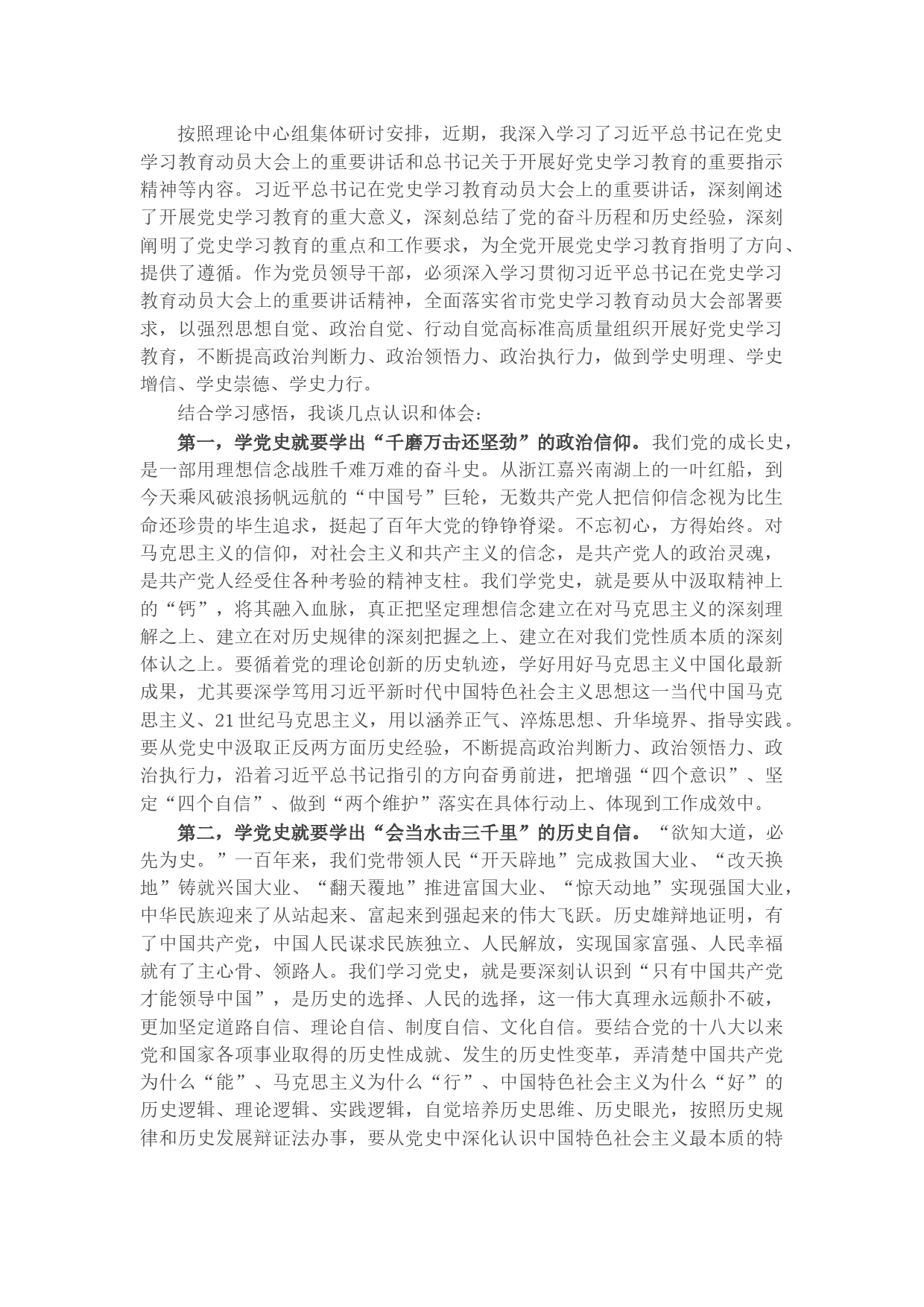 按照理论中心组集体研讨安排，近期，我深入学习了习近平总书记在党史学习教育动员大会上的重要讲话和总书记关于开展好党史学习教育的重要指示精神等内容。习近平总书记在党史学习教育动员大会上的重要讲话，深刻阐述了开展党史学习教育的重大意义，深刻总结了党的奋斗历程和历史经验，深刻阐明了党史学习教育的重点和工作要求，为全党开展党史学习教育指明了方向、提供了遵循。作为党员领导干部，必须深入学习贯彻习近平总书记在党史学习教育动员大会上的重要讲话精神，全面落实省市党史学习教育动员大会部署要求，以强烈思想自觉、政治自觉、行动自觉高标准高质量组织开展好党史学习教育，不断提高政治判断力、政治领悟力、政治执行力，做到学史明理、学史增信、学史崇德、学史力行。

结合学习感悟，我谈几点认识和体会：

第一，学党史就要学出“千磨万击还坚劲”的政治信仰。我们党的成长史，是一部用理想信念战胜千难万难的奋斗史。从浙江嘉兴南湖上的一叶红船，到今天乘风破浪扬帆远航的“中国号”巨轮，无数共产党人把信仰信念视为比生命还珍贵的毕生追求，挺起了百年大党的铮铮脊梁。不忘初心，方得始终。对马克思主义的信仰，对社会主义和共产主义的信念，是共产党人的政治灵魂，是共产党人经受住各种考验的精神支柱。我们学党史，就是要从中汲取精神上的“钙”，将其融入血脉，真正把坚定理想信念建立在对马克思主义的深刻理解之上、建立在对历史规律的深刻把握之上、建立在对我们党性质本质的深刻体认之上。要循着党的理论创新的历史轨迹，学好用好马克思主义中国化最新成果，尤其要深学笃用习近平新时代中国特色社会主义思想这一当代中国马克思主义、21世纪马克思主义，用以涵养正气、淬炼思想、升华境界、指导实践。要从党史中汲取正反两方面历史经验，不断提高政治判断力、政治领悟力、政治执行力，沿着习近平总书记指引的方向奋勇前进，把增强“四个意识”、坚定“四个自信”、做到“两个维护”落实在具体行动上、体现到工作成效中。

第二，学党史就要学出“会当水击三千里”的历史自信。“欲知大道，必先为史。”一百年来，我们党带领人民“开天辟地”完成救国大业、“改天换地”铸就兴国大业、“翻天覆地”推进富国大业、“惊天动地”实现强国大业，中华民族迎来了从站起来、富起来到强起来的伟大飞跃。历史雄辩地证明，有了中国共产党，中国人民谋求民族独立、人民解放，实现国家富强、人民幸福就有了主心骨、领路人。我们学习党史，就是要深刻认识到“只有中国共产党才能领导中国”，是历史的选择、人民的选择，这一伟大真理永远颠扑不破，更加坚定道路自信、理论自信、制度自信、文化自信。要结合党的十八大以来党和国家各项事业取得的历史性成就、发生的历史性变革，弄清楚中国共产党为什么“能”、马克思主义为什么“行”、中国特色社会主义为什么“好”的历史逻辑、理论逻辑、实践逻辑，自觉培养历史思维、历史眼光，按照历史规律和历史发展辩证法办事，要从党史中深化认识中国特色社会主义最本质的特